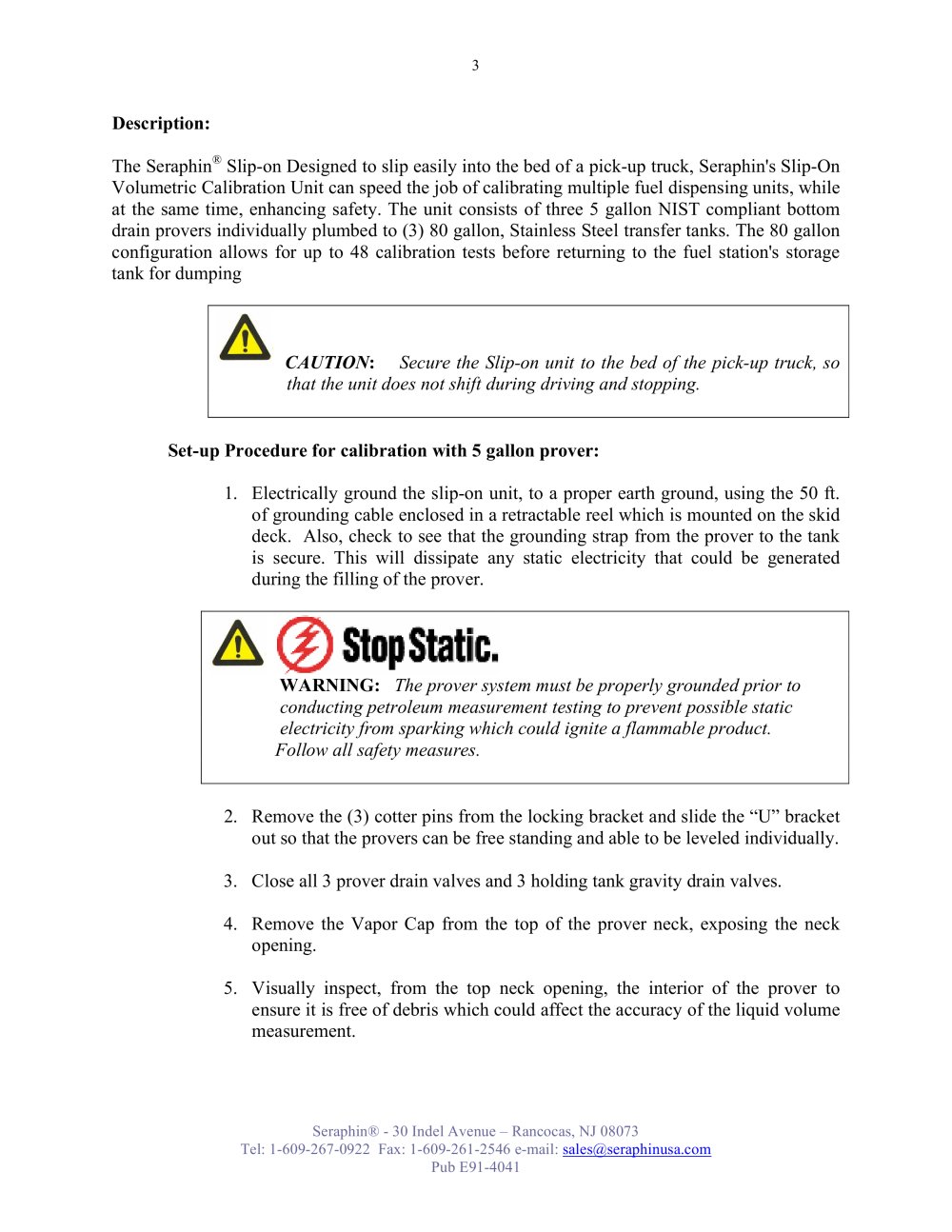 3

Description:

The Seraphin® Slip-on Designed to slip easily into the bed of a pick-up truck, Seraphin's Slip-On Volumetric Calibration Unit can speed the job of calibrating multiple fuel dispensing units, while at the same time, enhancing safety. The unit consists of three 5 gallon NIST compliant bottom drain provers individually plumbed to (3) 80 gallon, Stainless Steel transfer tanks. The 80 gallon configuration allows for up to 48 calibration tests before returning to the fuel station's storage tank for dumping

CAUTION: Secure the Slip-on unit to the bed of the pick-up truck, so that the unit does not shift during driving and stopping.

Set-up Procedure for calibration with 5 gallon prover:

1. Electrically ground the slip-on unit, to a proper earth ground, using the 50 ft. of grounding cable enclosed in a retractable reel which is mounted on the skid deck. Also, check to see that the grounding strap from the prover to the tank is secure. This will dissipate any static electricity that could be generated during the filling of the prover.

Stop Static.

WARNING: The prover system must be properly grounded prior to conducting petroleum measurement testing to prevent possible static electricity from sparking which could ignite a flammable product. Follow all safety measures.

2. Remove the (3) cotter pins from the locking bracket and slide the "U" bracket out so that the provers can be free standing and able to be leveled individually.

3. Close all 3 prover drain valves and 3 holding tank gravity drain valves.

4. Remove the Vapor Cap from the top of the prover neck, exposing the neck opening.

5. Visually inspect, from the top neck opening, the interior of the prover to ensure it is free of debris which could affect the accuracy of the liquid volume measurement.

Seraphin® - 30 Indel Avenue – Rancocas, NJ 08073
Tel: 1-609-267-0922 Fax: 1-609-261-2546 e-mail: sales@seraphinusa.com
Pub E91-4041